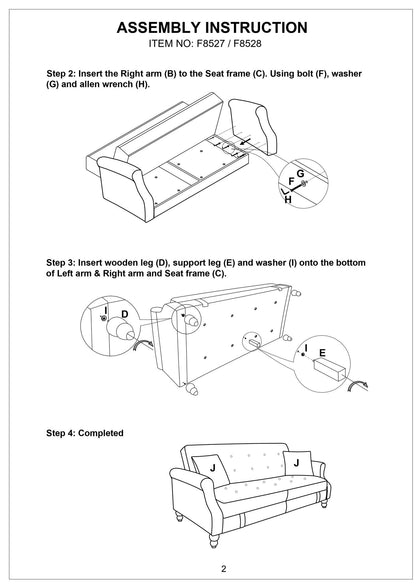 ASSEMBLY INSTRUCTION
ITEM NO: F8527 / F8528

Step 2: Insert the Right arm (B) to the Seat frame (C). Using bolt (F), washer (G) and allen wrench (H).

G
F
H

Step 3: Insert wooden leg (D), support leg (E) and washer (I) onto the bottom of Left arm & Right arm and Seat frame (C).

I
D
I
E

Step 4: Completed

J
J

2